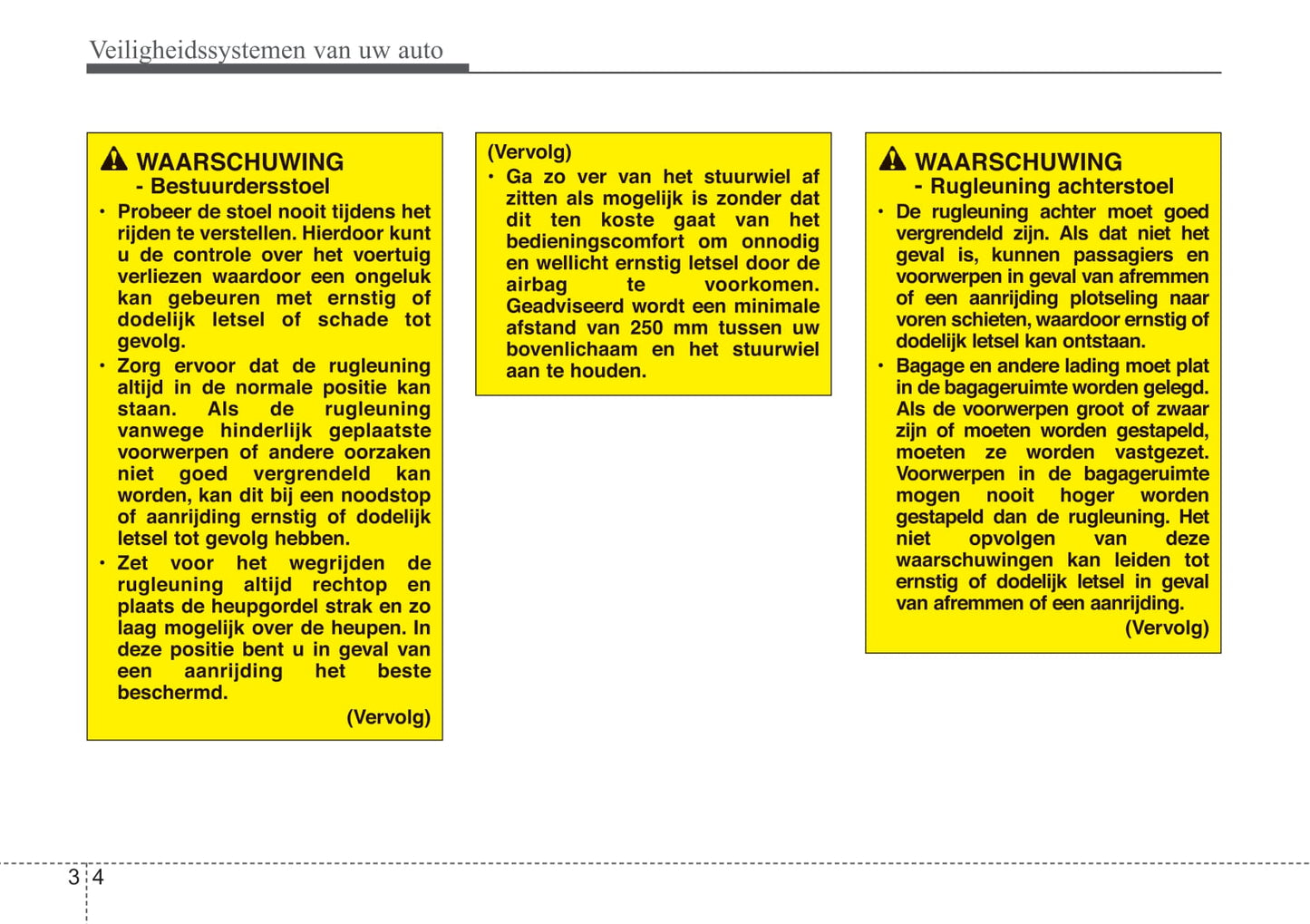 Veiligheidssystemen van uw auto

WAARSCHUWING
- Bestuurdersstoel

• Probeer de stoel nooit tijdens het rijden te verstellen. Hierdoor kunt u de controle over het voertuig verliezen waardoor een ongeluk kan gebeuren met ernstig of dodelijk letsel of schade tot gevolg.
• Zorg ervoor dat de rugleuning altijd in de normale positie kan staan. Als de rugleuning vanwege hinderlijk geplaatste voorwerpen of andere oorzaken niet goed vergrendeld kan worden, kan dit bij een noodstop of aanrijding ernstig of dodelijk letsel tot gevolg hebben.
• Zet voor het wegrijden de rugleuning altijd rechtop en plaats de heupgordel strak en zo laag mogelijk over de heupen. In deze positie bent u in geval van een aanrijding het beste beschermd.

(Vervolg)

(Vervolg)
• Ga zo ver van het stuurwiel af zitten als mogelijk is zonder dat dit ten koste gaat van het bedieningscomfort om onnodig en wellicht ernstig letsel door de airbag te voorkomen. Geadviseerd wordt een minimale afstand van 250 mm tussen uw bovenlichaam en het stuurwiel aan te houden.

WAARSCHUWING
- Rugleuning achterstoel

• De rugleuning achter moet goed vergrendeld zijn. Als dat niet het geval is, kunnen passagiers en voorwerpen in geval van afremmen of een aanrijding plotseling naar voren schieten, waardoor ernstig of dodelijk letsel kan ontstaan.
• Bagage en andere lading moet plat in de bagageruimte worden gelegd. Als de voorwerpen groot of zwaar zijn of moeten worden gestapeld, moeten ze worden vastgezet. Voorwerpen in de bagageruimte mogen nooit hoger worden gestapeld dan de rugleuning. Het niet opvolgen van deze waarschuwingen kan leiden tot ernstig of dodelijk letsel in geval van afremmen of een aanrijding.

(Vervolg)

3 4